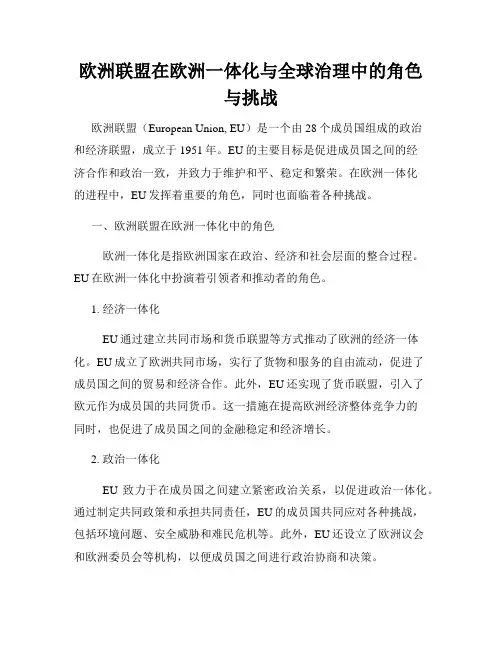 欧洲联盟在欧洲一体化与全球治理中的角色与挑战

欧洲联盟（European Union, EU）是一个由 28 个成员国组成的政治和经济联盟，成立于 1951 年。EU 的主要目标是促进成员国之间的经济合作和政治一致，并致力于维护和平、稳定和繁荣。在欧洲一体化的进程中，EU 发挥着重要的角色，同时也面临着各种挑战。

一、欧洲联盟在欧洲一体化中的角色

欧洲一体化是指欧洲国家在政治、经济和社会层面的整合过程。EU 在欧洲一体化中扮演着引领者和推动者的角色。

1. 经济一体化

EU 通过建立共同市场和货币联盟等方式推动了欧洲的经济一体化。EU 成立了欧洲共同市场，实行了货物和服务的自由流动，促进了成员国之间的贸易和经济合作。此外，EU 还实现了货币联盟，引入了欧元作为成员国的共同货币。这一措施在提高欧洲经济整体竞争力的同时，也促进了成员国之间的金融稳定和经济增长。

2. 政治一体化

EU 致力于在成员国之间建立紧密政治关系，以促进政治一体化。通过制定共同政策和承担共同责任，EU 的成员国共同应对各种挑战，包括环境问题、安全威胁和难民危机等。此外，EU 还设立了欧洲议会和欧洲委员会等机构，以便成员国之间进行政治协商和决策。